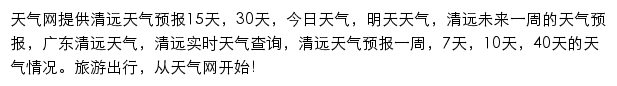 天气网提供清远天气预报15天，30天，今日天气，明天天气，清远未来一周的天气预报，广东清远天气，清远实时天气查询，清远天气预报一周，7天，10天，40天的天气情况。旅游出行，从天气网开始!